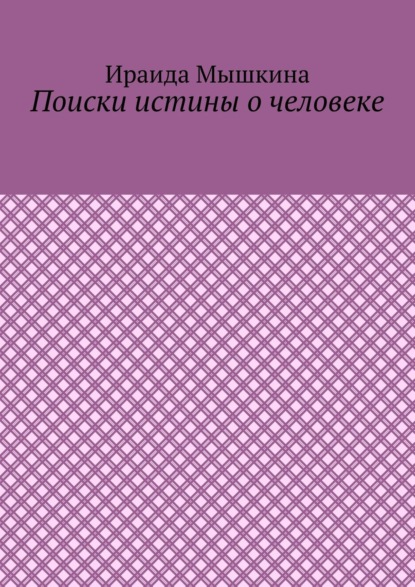 Ираида Мышкина
Поиски истины о человеке